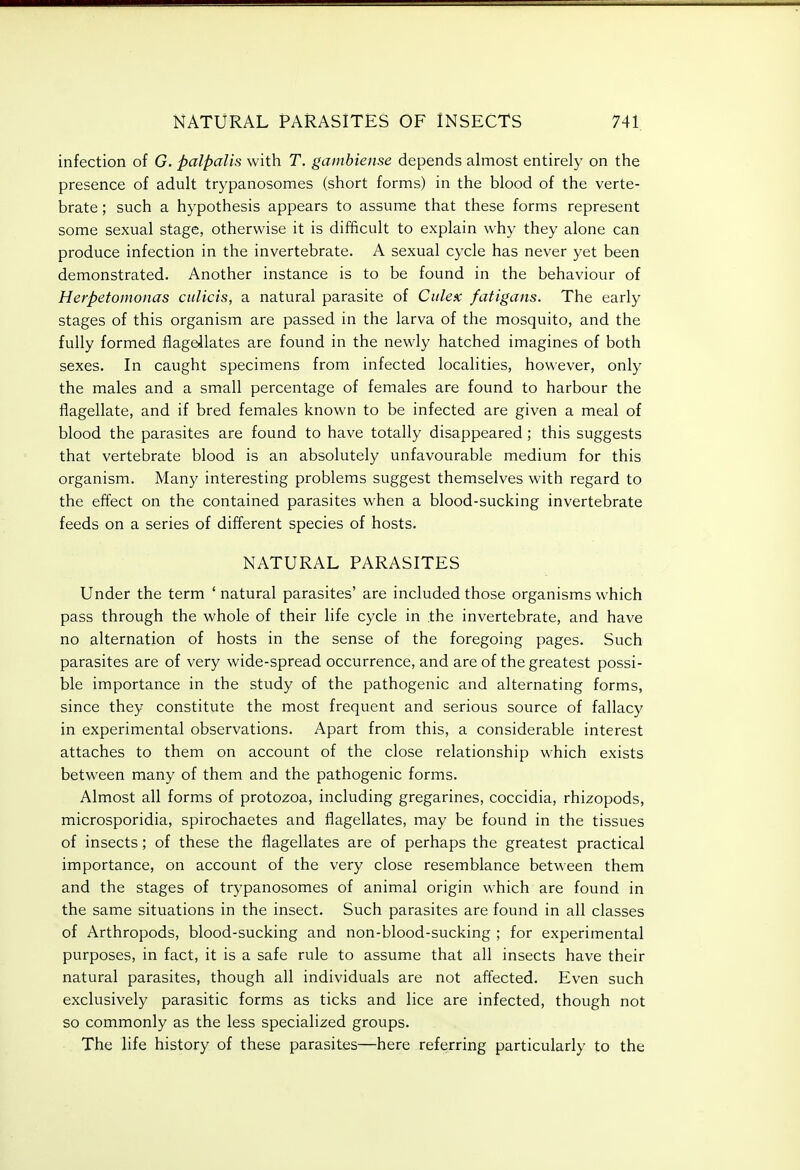 NATURAL PARASITES OF INSECTS 741

infection of G. palpalis with T. gambiense depends almost entirely on the presence of adult trypanosomes (short forms) in the blood of the vertebrate; such a hypothesis appears to assume that these forms represent some sexual stage, otherwise it is difficult to explain why they alone can produce infection in the invertebrate. A sexual cycle has never yet been demonstrated. Another instance is to be found in the behaviour of Herpetomonas culicis, a natural parasite of Culex fatigans. The early stages of this organism are passed in the larva of the mosquito, and the fully formed flagellates are found in the newly hatched imagines of both sexes. In caught specimens from infected localities, however, only the males and a small percentage of females are found to harbour the flagellate, and if bred females known to be infected are given a meal of blood the parasites are found to have totally disappeared; this suggests that vertebrate blood is an absolutely unfavourable medium for this organism. Many interesting problems suggest themselves with regard to the effect on the contained parasites when a blood-sucking invertebrate feeds on a series of different species of hosts.

NATURAL PARASITES

Under the term ' natural parasites' are included those organisms which pass through the whole of their life cycle in the invertebrate, and have no alternation of hosts in the sense of the foregoing pages. Such parasites are of very wide-spread occurrence, and are of the greatest possible importance in the study of the pathogenic and alternating forms, since they constitute the most frequent and serious source of fallacy in experimental observations. Apart from this, a considerable interest attaches to them on account of the close relationship which exists between many of them and the pathogenic forms.

Almost all forms of protozoa, including gregarines, coccidia, rhizopods, microsporidia, spirochaetes and flagellates, may be found in the tissues of insects; of these the flagellates are of perhaps the greatest practical importance, on account of the very close resemblance between them and the stages of trypanosomes of animal origin which are found in the same situations in the insect. Such parasites are found in all classes of Arthropods, blood-sucking and non-blood-sucking ; for experimental purposes, in fact, it is a safe rule to assume that all insects have their natural parasites, though all individuals are not affected. Even such exclusively parasitic forms as ticks and lice are infected, though not so commonly as the less specialized groups.

The life history of these parasites—here referring particularly to the